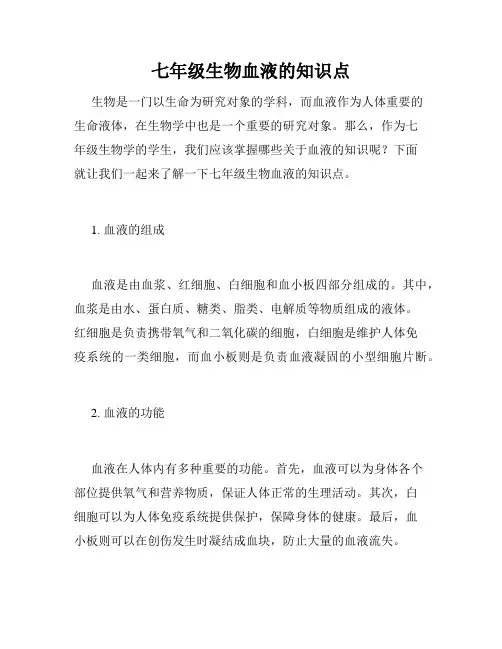 七年级生物血液的知识点

生物是一门以生命为研究对象的学科，而血液作为人体重要的生命液体，在生物学中也是一个重要的研究对象。那么，作为七年级生物学的学生，我们应该掌握哪些关于血液的知识呢？下面就让我们一起来了解一下七年级生物血液的知识点。

1. 血液的组成

血液是由血浆、红细胞、白细胞和血小板四部分组成的。其中，血浆是由水、蛋白质、糖类、脂类、电解质等物质组成的液体。红细胞是负责携带氧气和二氧化碳的细胞，白细胞是维护人体免疫系统的一类细胞，而血小板则是负责血液凝固的小型细胞片断。

2. 血液的功能

血液在人体内有多种重要的功能。首先，血液可以为身体各个部位提供氧气和营养物质，保证人体正常的生理活动。其次，白细胞可以为人体免疫系统提供保护，保障身体的健康。最后，血小板则可以在创伤发生时凝结成血块，防止大量的血液流失。